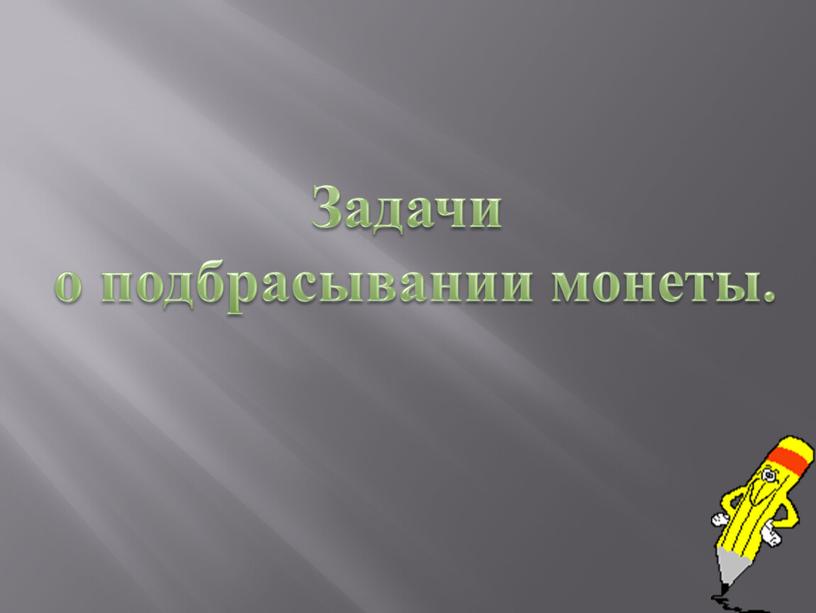 Задачи
о подбрасывании монеты.